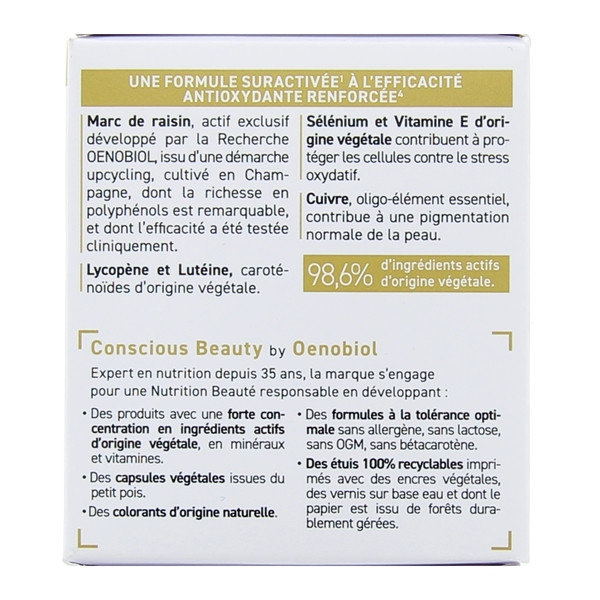 UNE FORMULE SURACTIVÉE$^{1}$ À L'EFFICACITÉ ANTIOXYDANTE RENFORCÉE$^{4}$

Marc de raisin, actif exclusif développé par la Recherche OENOBIOL, issu d'une démarche upcycling, cultivé en Champagne, dont la richesse en polyphénols est remarquable, et dont l'efficacité a été testée cliniquement.

Lycopène et Lutéine, caroténoïdes d'origine végétale.

Sélénium et Vitamine E d'origine végétale contribuent à protéger les cellules contre le stress oxydatif.

Cuivre, oligo-élément essentiel, contribue à une pigmentation normale de la peau.

98,6% d'ingrédients actifs d'origine végétale.

Conscious Beauty by Oenobiol

Expert en nutrition depuis 35 ans, la marque s'engage pour une Nutrition Beauté responsable en développant :

• Des produits avec une forte concentration en ingrédients actifs d'origine végétale, en minéraux et vitamines.
• Des capsules végétales issues du petit pois.
• Des colorants d'origine naturelle.
• Des formules à la tolérance optimale sans allergène, sans lactose, sans OGM, sans bétacarotène.
• Des étuis 100% recyclables imprimés avec des encres végétales, des vernis sur base eau et dont le papier est issu de forêts durablement gérées.